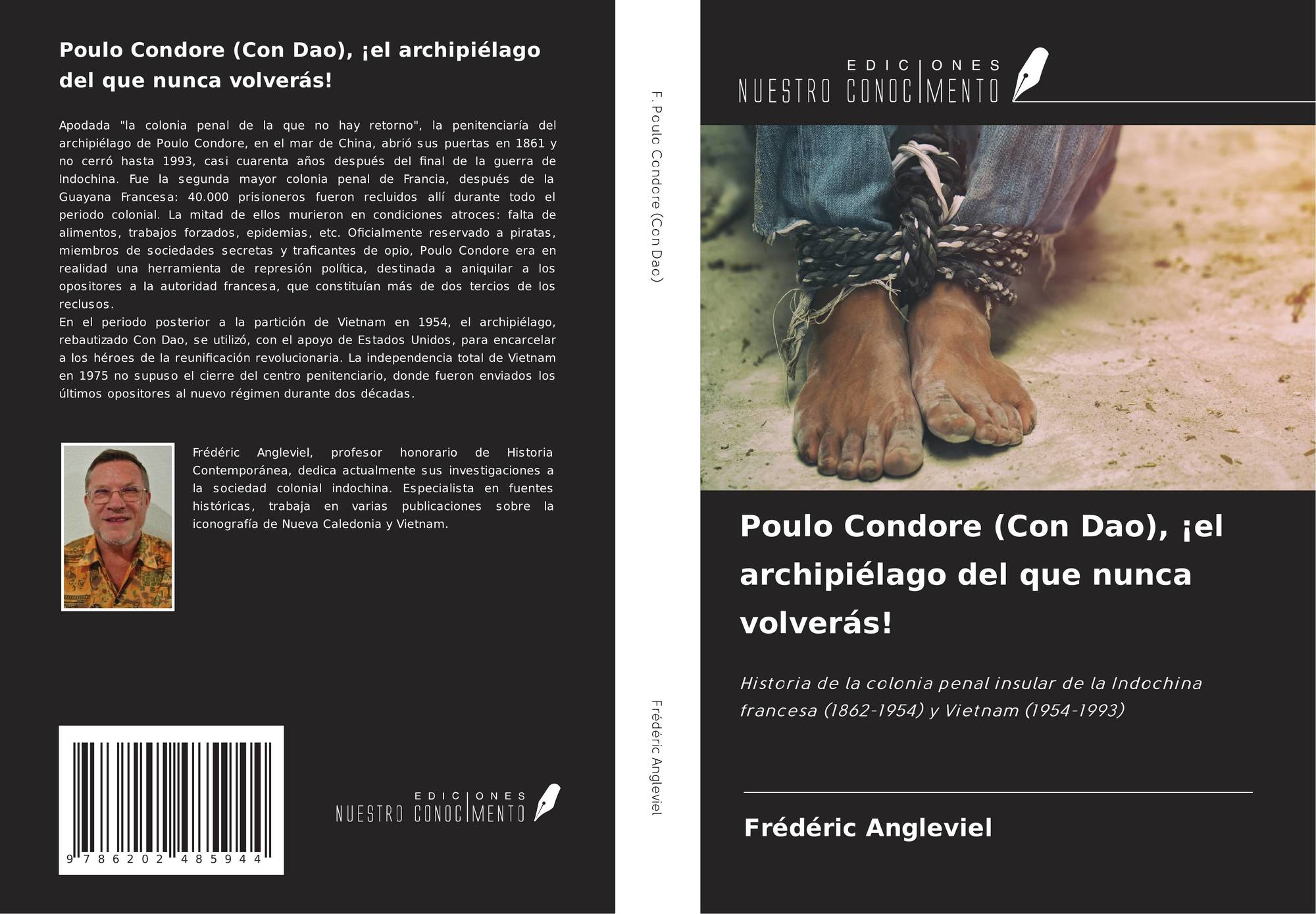 Poulo Condore (Con Dao), ¡el archipiélago del que nunca volverás!

Apodada "la colonia penal de la que no hay retorno", la penitenciaría del archipiélago de Poulo Condore, en el mar de China, abrió sus puertas en 1861 y no cerró hasta 1993, casi cuarenta años después del final de la guerra de Indochina. Fue la segunda mayor colonia penal de Francia, después de la Guayana Francesa: 40.000 prisioneros fueron recluidos allí durante todo el periodo colonial. La mitad de ellos murieron en condiciones atroces: falta de alimentos, trabajos forzados, epidemias, etc. Oficialmente reservado a piratas, miembros de sociedades secretas y traficantes de opio, Poulo Condore era en realidad una herramienta de represión política, destinada a aniquilar a los opositores a la autoridad francesa, que constituían más de dos tercios de los reclusos.

En el periodo posterior a la partición de Vietnam en 1954, el archipiélago, rebautizado Con Dao, se utilizó, con el apoyo de Estados Unidos, para encarcelar a los héroes de la reunificación revolucionaria. La independencia total de Vietnam en 1975 no supuso el cierre del centro penitenciario, donde fueron enviados los últimos opositores al nuevo régimen durante dos décadas.

Frédéric Angleviel, profesor honorario de Historia Contemporánea, dedica actualmente sus investigaciones a la sociedad colonial indochina. Especialista en fuentes históricas, trabaja en varias publicaciones sobre la iconografía de Nueva Caledonia y Vietnam.

9 786202 485944

EDICIONES
NUESTRO CONOCIMIENTO

F. Poulo Condore (Con Dao)

Frédéric Angleviel

EDICIONES
NUESTRO CONOCIMIENTO

Poulo Condore (Con Dao), ¡el archipiélago del que nunca volverás!

Historia de la colonia penal insular de la Indochina francesa (1862-1954) y Vietnam (1954-1993)

Frédéric Angleviel